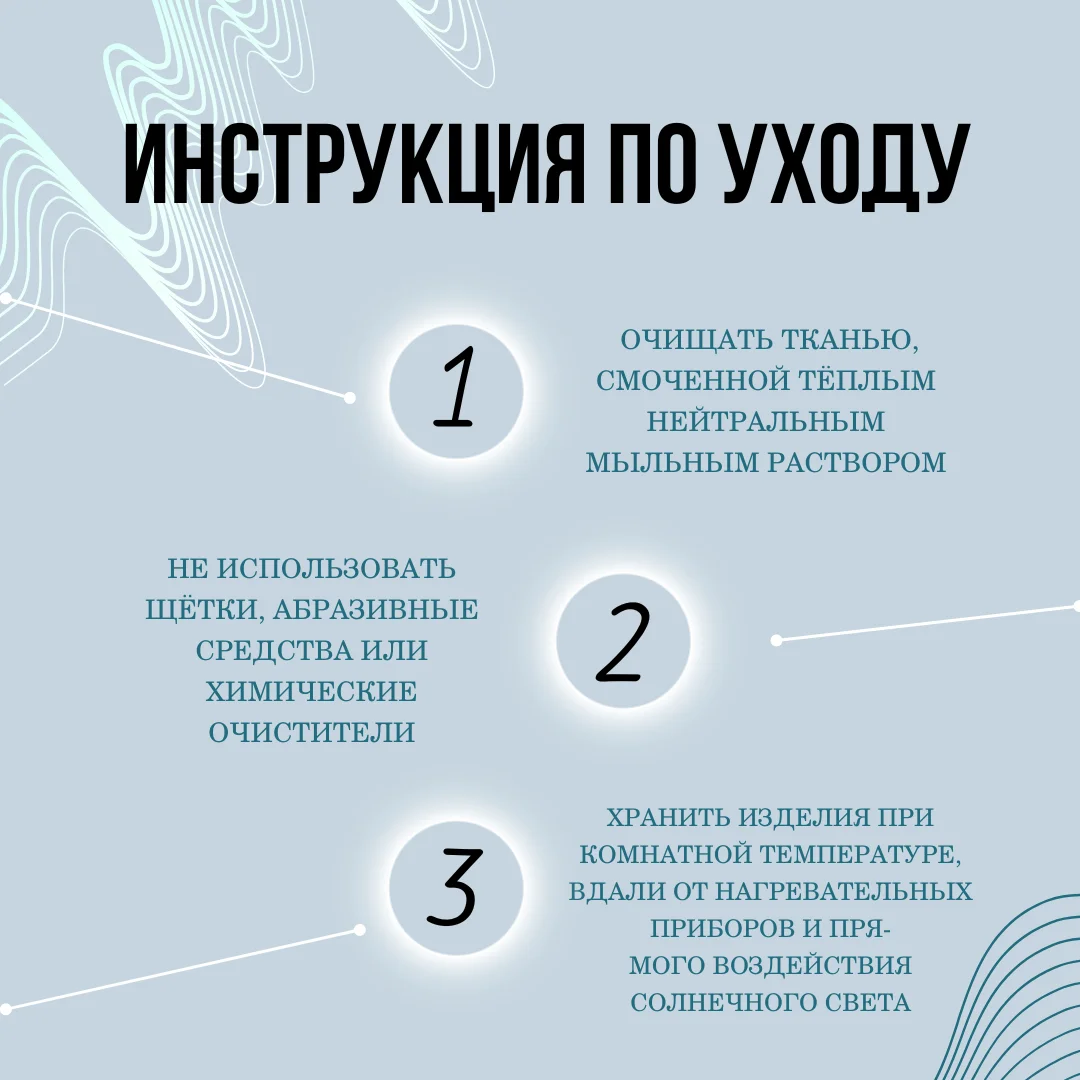 ИНСТРУКЦИЯ ПО УХОДУ

1

ОЧИЩАТЬ ТКАНЬЮ, СМОЧЕННОЙ ТЁПЛЫМ НЕЙТРАЛЬНЫМ МЫЛЬНЫМ РАСТВОРОМ

НЕ ИСПОЛЬЗОВАТЬ ЩЁТКИ, АБРАЗИВНЫЕ СРЕДСТВА ИЛИ ХИМИЧЕСКИЕ ОЧИСТИТЕЛИ

2

3

ХРАНИТЬ ИЗДЕЛИЯ ПРИ КОМНАТНОЙ ТЕМПЕРАТУРЕ, ВДАЛИ ОТ НАГРЕВАТЕЛЬНЫХ ПРИБОРОВ И ПРЯМОГО ВОЗДЕЙСТВИЯ СОЛНЕЧНОГО СВЕТА